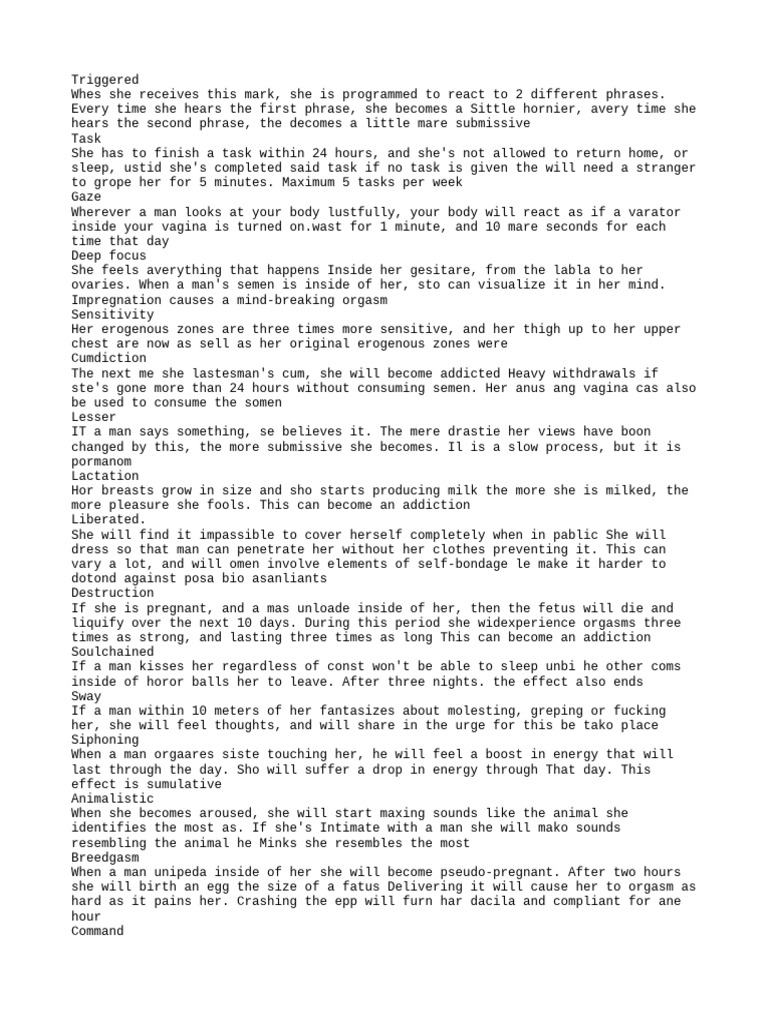 Triggered
Whes she receives this mark, she is programmed to react to 2 different phrases. Every time she hears the first phrase, she becomes a Sittle hornier, avery time she hears the second phrase, the decomes a little mare submissive
Task
She has to finish a task within 24 hours, and she's not allowed to return home, or sleep, ustid she's completed said task if no task is given the will need a stranger to grope her for 5 minutes. Maximum 5 tasks per week
Gaze
Wherever a man looks at your body lustfully, your body will react as if a varator inside your vagina is turned on.wast for 1 minute, and 10 mare seconds for each time that day
Deep focus
She feels averything that happens Inside her gesitare, from the labla to her ovaries. When a man's semen is inside of her, sto can visualize it in her mind. Impregnation causes a mind-breaking orgasm
Sensitivity
Her erogenous zones are three times more sensitive, and her thigh up to her upper chest are now as sell as her original erogenous zones were
Cumdiction
The next me she lastesman's cum, she will become addicted Heavy withdrawals if ste's gone more than 24 hours without consuming semen. Her anus ang vagina cas also be used to consume the somen
Lesser
IT a man says something, se believes it. The mere drastie her views have boon changed by this, the more submissive she becomes. Il is a slow process, but it is pormanom
Lactation
Hor breasts grow in size and sho starts producing milk the more she is milked, the more pleasure she fools. This can become an addiction
Liberated.
She will find it impassible to cover herself completely when in pablic She will dress so that man can penetrate her without her clothes preventing it. This can vary a lot, and will omen involve elements of self-bondage le make it harder to dotond against posa bio asanliants
Destruction
If she is pregnant, and a mas unloade inside of her, then the fetus will die and liquify over the next 10 days. During this period she widexperience orgasms three times as strong, and lasting three times as long This can become an addiction
Soulchained
If a man kisses her regardless of const won't be able to sleep unbi he other coms inside of horor balls her to leave. After three nights. the effect also ends
Sway
If a man within 10 meters of her fantasizes about molesting, greping or fucking her, she will feel thoughts, and will share in the urge for this be tako place
Siphoning
When a man orgaares siste touching her, he will feel a boost in energy that will last through the day. Sho will suffer a drop in energy through That day. This effect is sumulative
Animalistic
When she becomes aroused, she will start maxing sounds like the animal she identifies the most as. If she's Intimate with a man she will mako sounds resembling the animal he Minks she resembles the most
Breedgasm
When a man unipeda inside of her she will become pseudo-pregnant. After two hours she will birth an egg the size of a fatus Delivering it will cause her to orgasm as hard as it pains her. Crashing the epp will furn har dacila and compliant for ane hour
Command